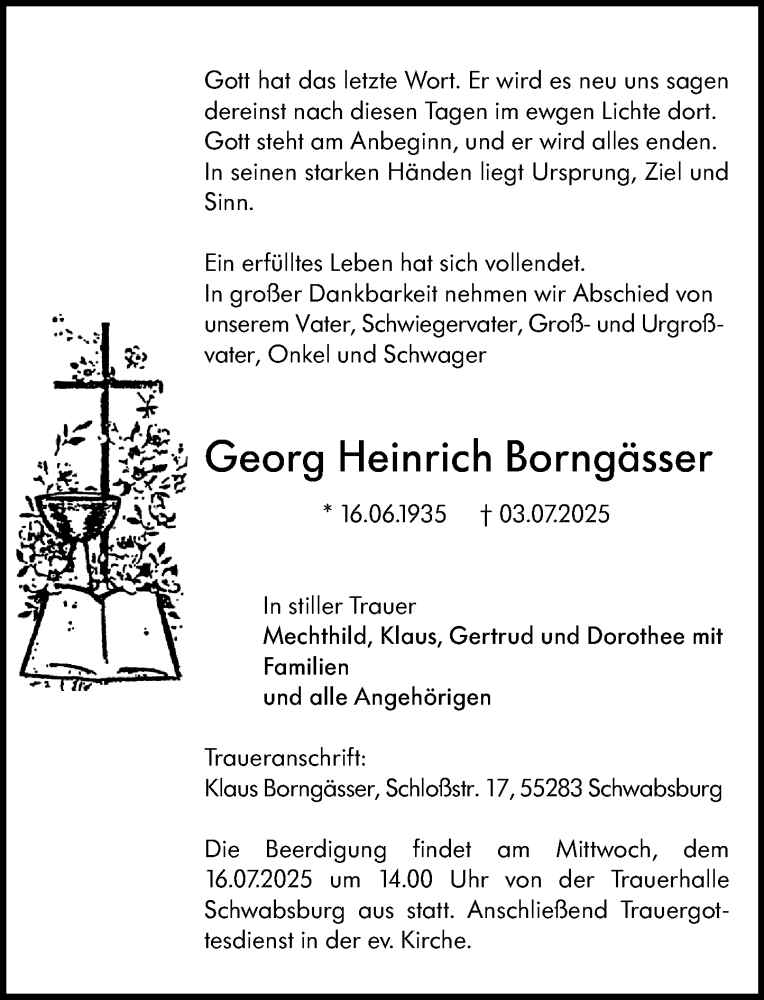 Gott hat das letzte Wort. Er wird es neu uns sagen dereinst nach diesen Tagen im ewgen Lichte dort. Gott steht am Anbeginn, und er wird alles enden. In seinen starken Händen liegt Ursprung, Ziel und Sinn.

Ein erfülltes Leben hat sich vollendet.
In großer Dankbarkeit nehmen wir Abschied von unserem Vater, Schwiegervater, Groß- und Urgroßvater, Onkel und Schwager

Georg Heinrich Borngässer

* 16.06.1935 † 03.07.2025

In stiller Trauer
Mechthild, Klaus, Gertrud und Dorothee mit Familien
und alle Angehörigen

Traueranschrift:
Klaus Borngässer, Schloßstr. 17, 55283 Schwabsburg

Die Beerdigung findet am Mittwoch, dem 16.07.2025 um 14.00 Uhr von der Trauerhalle Schwabsburg aus statt. Anschließend Trauergottesdienst in der ev. Kirche.